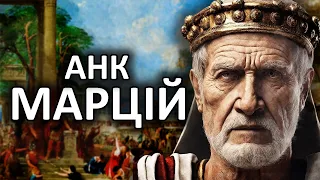 АНК
МАРЦІЙ